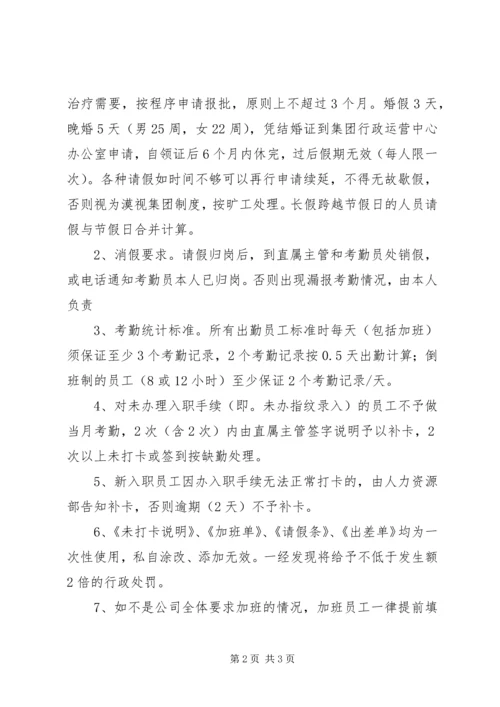 治疗需要，按程序申请报批，原则上不超过3个月。婚假3天，晚婚5天（男25周，女22周），凭结婚证到集团行政运营中心办公室申请，自领证后6个月内休完，过后假期无效（每人限一次）。各种请假如时间不够可以再行申请续延，不得无故歇假，否则视为漠视集团制度，按旷工处理。长假跨越节假日的人员请假与节假日合并计算。

2、消假要求。请假归岗后，到直属主管和考勤员处销假，或电话通知考勤员本人已归岗。否则出现漏报考勤情况，由本人负责

3、考勤统计标准。所有出勤员工标准时每天（包括加班）须保证至少3个考勤记录，2个考勤记录按0.5天出勤计算；倒班制的员工（8或12小时）至少保证2个考勤记录/天。

4、对未办理入职手续（即。未办指纹录入）的员工不予做当月考勤，2次（含2次）内由直属主管签字说明予以补卡，2次以上未打卡或签到按缺勤处理。

5、新入职员工因办入职手续无法正常打卡的，由人力资源部告知补卡，否则逾期（2天）不予补卡。

6、《未打卡说明》、《加班单》、《请假条》、《出差单》均为一次性使用，私自涂改、添加无效。一经发现将给予不低于发生额2倍的行政处罚。

7、如不是公司全体要求加班的情况，加班员工一律提前填

第2页 共3页